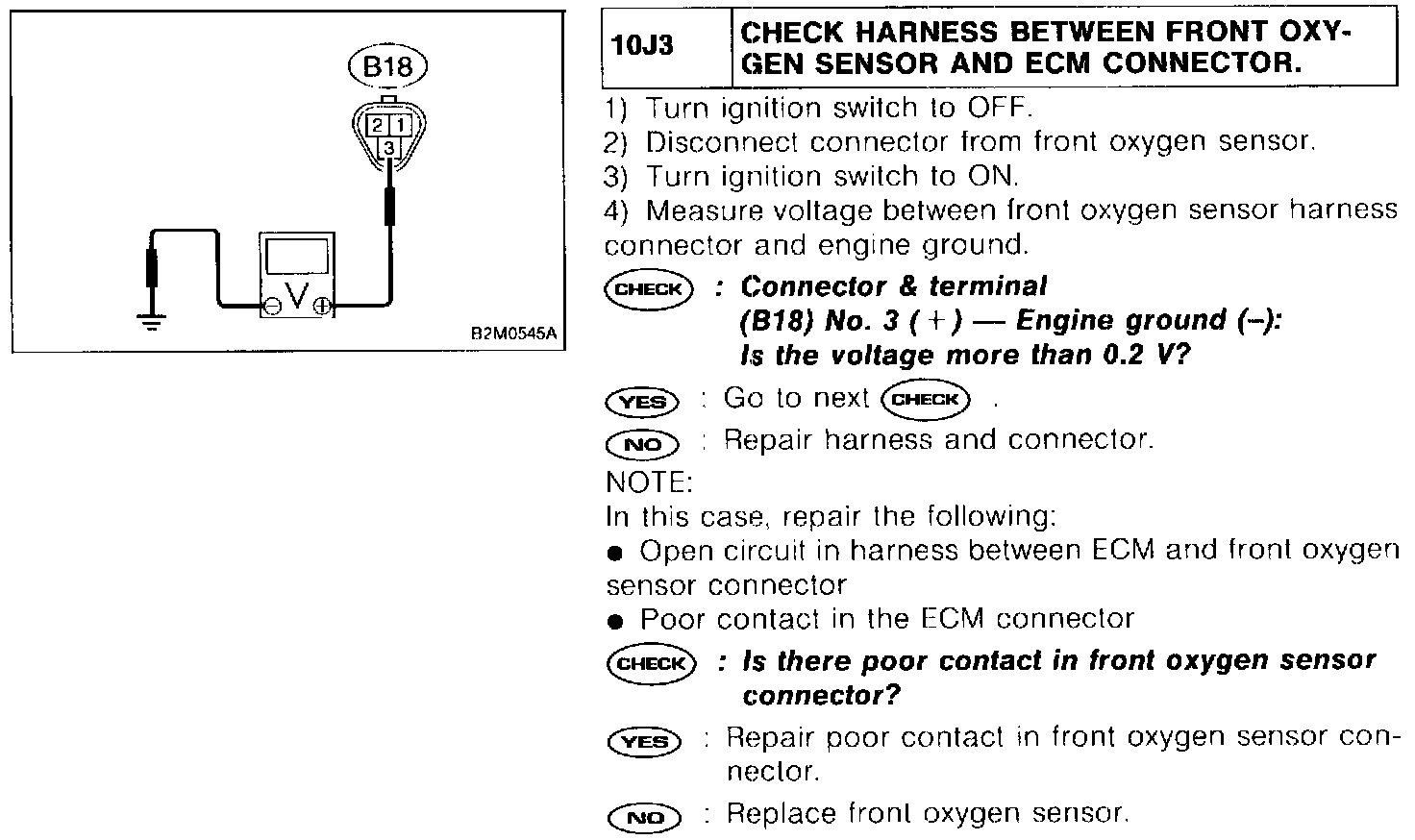 B18

2 1
3

V

B2M0545A

| 10J3 | CHECK HARNESS BETWEEN FRONT OXYGEN SENSOR AND ECM CONNECTOR. |
|---|---|

1) Turn ignition switch to OFF.
2) Disconnect connector from front oxygen sensor.
3) Turn ignition switch to ON.
4) Measure voltage between front oxygen sensor harness connector and engine ground.

CHECK : Connector & terminal (B18) No. 3 (+) — Engine ground (–): Is the voltage more than 0.2 V?

YES : Go to next CHECK .

NO : Repair harness and connector.

NOTE:
In this case, repair the following:
● Open circuit in harness between ECM and front oxygen sensor connector
● Poor contact in the ECM connector

CHECK : Is there poor contact in front oxygen sensor connector?

YES : Repair poor contact in front oxygen sensor connector.

NO : Replace front oxygen sensor.